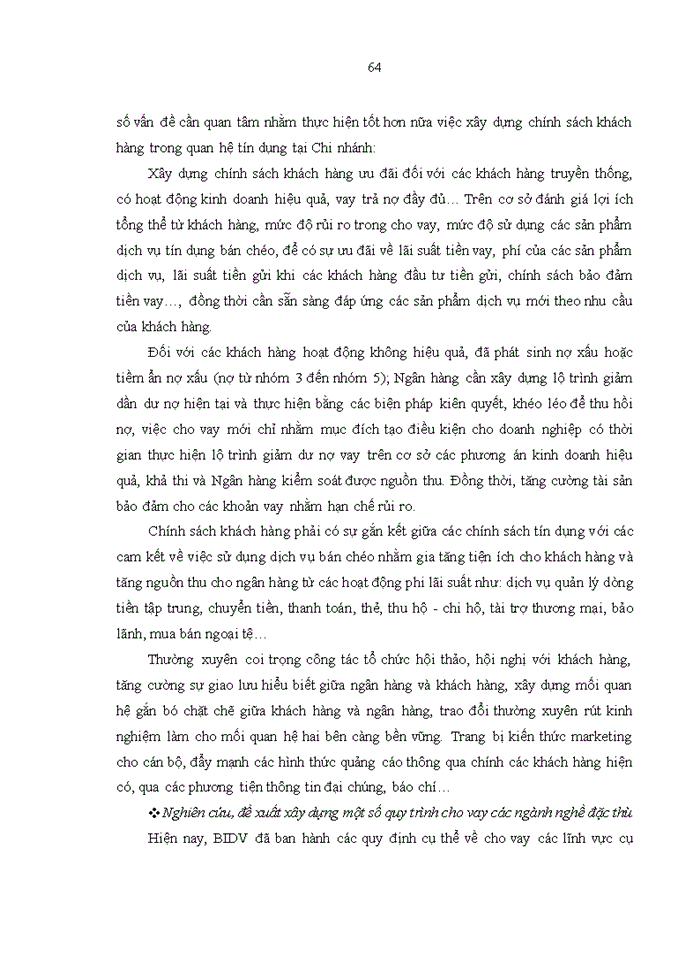 64

số vấn đề cần quan tâm nhằm thực hiện tốt hơn nữa việc xây dựng chính sách khách hàng trong quan hệ tín dụng tại Chi nhánh:

Xây dựng chính sách khách hàng ưu đãi đối với các khách hàng truyền thống, có hoạt động kinh doanh hiệu quả, vay trả nợ đầy đủ… Trên cơ sở đánh giá lợi ích tổng thể từ khách hàng, mức độ rủi ro trong cho vay, mức độ sử dụng các sản phẩm dịch vụ tín dụng bán chéo, để có sự ưu đãi về lãi suất tiền vay, phí của các sản phẩm dịch vụ, lãi suất tiền gửi khi các khách hàng đầu tư tiền gửi, chính sách bảo đảm tiền vay…, đồng thời cần sẵn sàng đáp ứng các sản phẩm dịch vụ mới theo nhu cầu của khách hàng.

Đối với các khách hàng hoạt động không hiệu quả, đã phát sinh nợ xấu hoặc tiềm ẩn nợ xấu (nợ từ nhóm 3 đến nhóm 5); Ngân hàng cần xây dựng lộ trình giảm dần dư nợ hiện tại và thực hiện bằng các biện pháp kiên quyết, khéo léo để thu hồi nợ, việc cho vay mới chỉ nhằm mục đích tạo điều kiện cho doanh nghiệp có thời gian thực hiện lộ trình giảm dư nợ vay trên cơ sở các phương án kinh doanh hiệu quả, khả thi và Ngân hàng kiểm soát được nguồn thu. Đồng thời, tăng cường tài sản bảo đảm cho các khoản vay nhằm hạn chế rủi ro.

Chính sách khách hàng phải có sự gắn kết giữa các chính sách tín dụng với các cam kết về việc sử dụng dịch vụ bán chéo nhằm gia tăng tiện ích cho khách hàng và tăng nguồn thu cho ngân hàng từ các hoạt động phi lãi suất như: dịch vụ quản lý dòng tiền tập trung, chuyển tiền, thanh toán, thẻ, thu hộ - chi hộ, tài trợ thương mại, bảo lãnh, mua bán ngoại tệ…

Thường xuyên coi trọng công tác tổ chức hội thảo, hội nghị với khách hàng, tăng cường sự giao lưu hiểu biết giữa ngân hàng và khách hàng, xây dựng mối quan hệ gắn bó chặt chẽ giữa khách hàng và ngân hàng, trao đổi thường xuyên rút kinh nghiệm làm cho mối quan hệ hai bên càng bền vững. Trang bị kiến thức marketing cho cán bộ, đẩy mạnh các hình thức quảng cáo thông qua chính các khách hàng hiện có, qua các phương tiện thông tin đại chúng, báo chí…

❖ Nghiên cứu, đề xuất xây dựng một số quy trình cho vay các ngành nghề đặc thù

Hiện nay, BIDV đã ban hành các quy định cụ thể về cho vay các lĩnh vực cụ